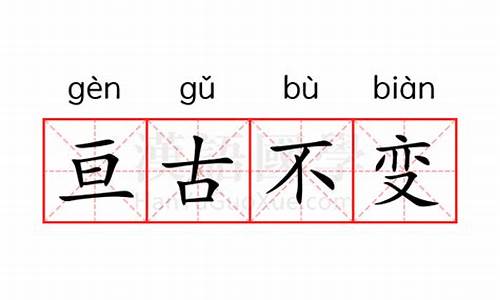 gèn gǔ bù biàn

亘古不变

漢語國學
HanYuGuoXue.com